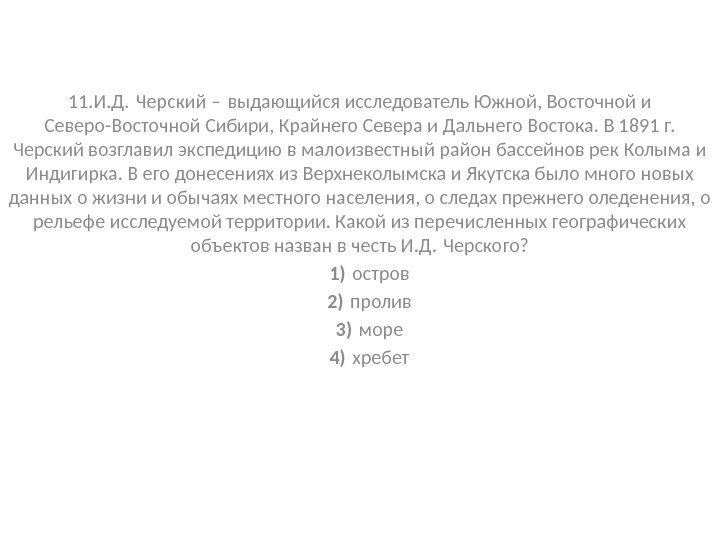 11.И.Д. Черский – выдающийся исследователь Южной, Восточной и Северо-Восточной Сибири, Крайнего Севера и Дальнего Востока. В 1891 г. Черский возглавил экспедицию в малоизвестный район бассейнов рек Колыма и Индигирка. В его донесениях из Верхнеколымска и Якутска было много новых данных о жизни и обычаях местного населения, о следах прежнего оледенения, о рельефе исследуемой территории. Какой из перечисленных географических объектов назван в честь И.Д. Черского?

1) остров

2) пролив

3) море

4) хребет